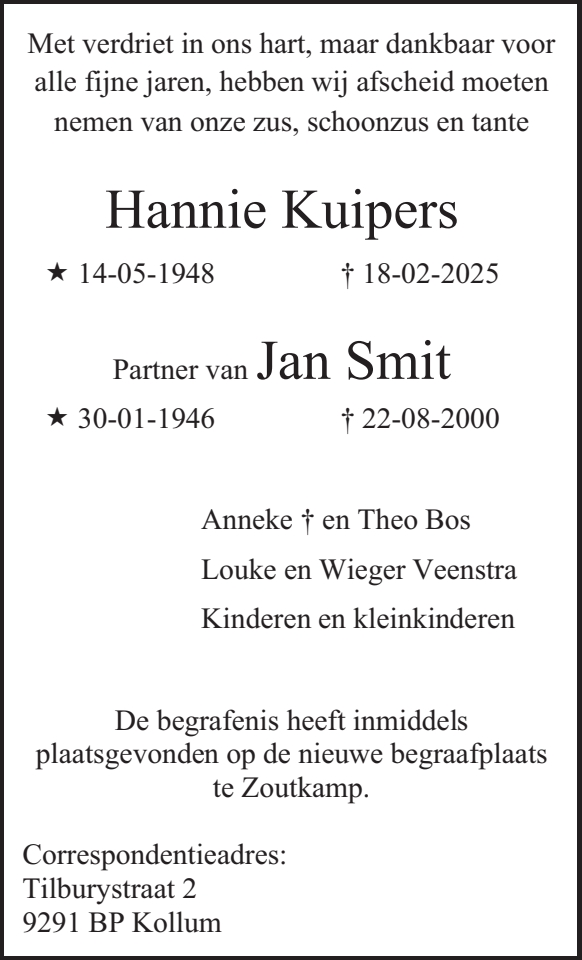 Met verdriet in ons hart, maar dankbaar voor alle fijne jaren, hebben wij afscheid moeten nemen van onze zus, schoonzus en tante

Hannie Kuipers

★ 14-05-1948 † 18-02-2025

Partner van Jan Smit

★ 30-01-1946 † 22-08-2000

Anneke † en Theo Bos

Louke en Wieger Veenstra

Kinderen en kleinkinderen

De begrafenis heeft inmiddels plaatsgevonden op de nieuwe begraafplaats te Zoutkamp.

Correspondentieadres:
Tilburystraat 2
9291 BP Kollum